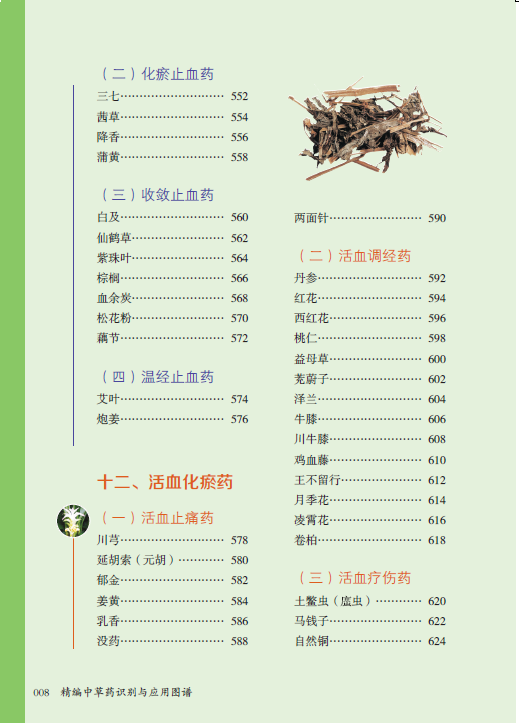 （二）化瘀止血药

三七 552
茜草 554
降香 556
蒲黄 558

（三）收敛止血药

白及 560
仙鹤草 562
紫珠叶 564
棕榈 566
血余炭 568
松花粉 570
藕节 572

（四）温经止血药

艾叶 574
炮姜 576

十二、活血化瘀药

（一）活血止痛药

川芎 578
延胡索（元胡） 580
郁金 582
姜黄 584
乳香 586
没药 588

两面针 590

（二）活血调经药

丹参 592
红花 594
西红花 596
桃仁 598
益母草 600
茺蔚子 602
泽兰 604
牛膝 606
川牛膝 608
鸡血藤 610
王不留行 612
月季花 614
凌霄花 616
卷柏 618

（三）活血疗伤药

土鳖虫（䗪虫） 620
马钱子 622
自然铜 624

008 精编中草药识别与应用图谱